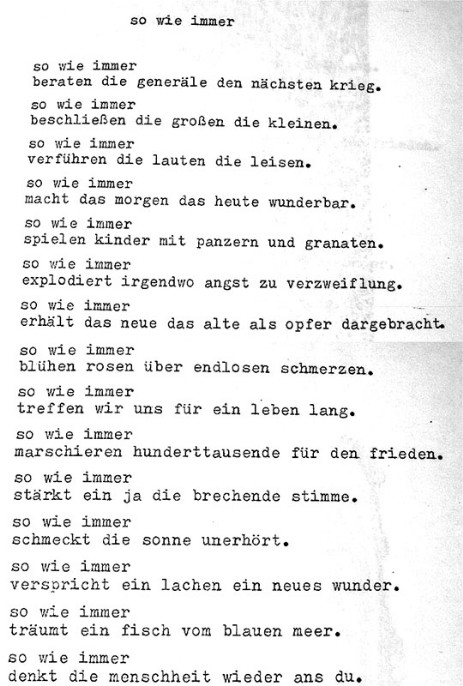 so wie immer

so wie immer
beraten die generäle den nächsten krieg.

so wie immer
beschließen die großen die kleinen.

so wie immer
verführen die lauten die leisen.

so wie immer
macht das morgen das heute wunderbar.

so wie immer
spielen kinder mit panzern und granaten.

so wie immer
explodiert irgendwo angst zu verzweiflung.

so wie immer
erhält das neue das alte als opfer dargebracht.

so wie immer
blühen rosen über endlosen schmerzen.

so wie immer
treffen wir uns für ein leben lang.

so wie immer
marschieren hunderttausende für den frieden.

so wie immer
stärkt ein ja die brechende stimme.

so wie immer
schmeckt die sonne unerhört.

so wie immer
verspricht ein lachen ein neues wunder.

so wie immer
träumt ein fisch vom blauen meer.

so wie immer
denkt die menschheit wieder ans du.